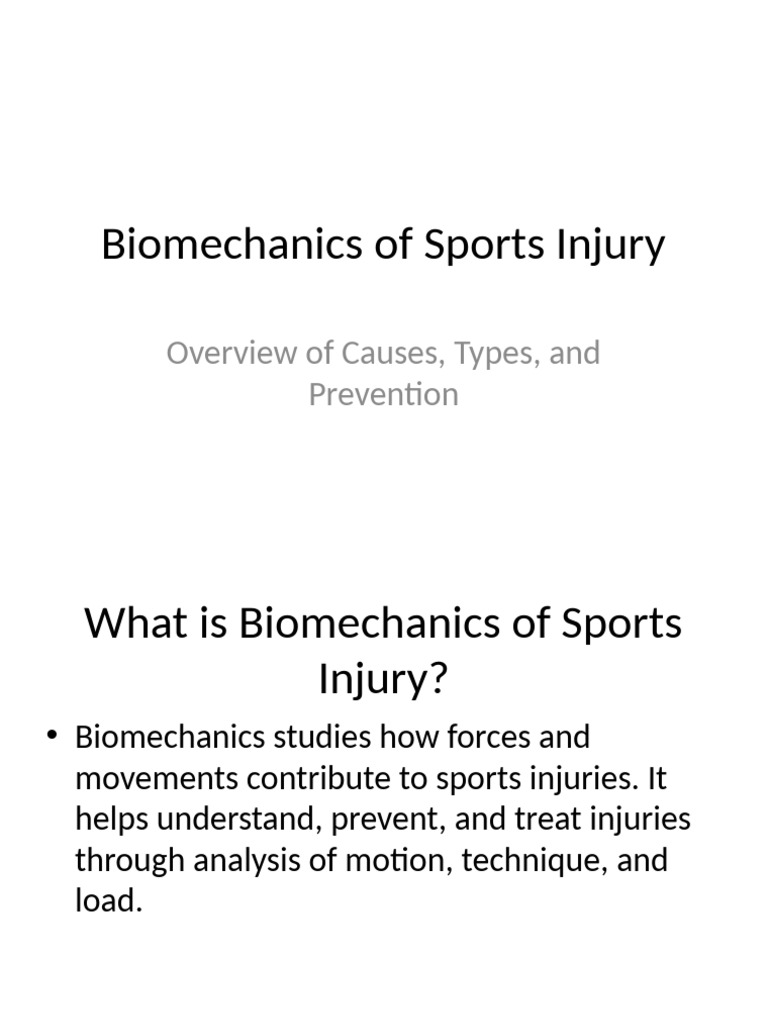 Biomechanics of Sports Injury

Overview of Causes, Types, and Prevention

What is Biomechanics of Sports Injury?

• Biomechanics studies how forces and movements contribute to sports injuries. It helps understand, prevent, and treat injuries through analysis of motion, technique, and load.